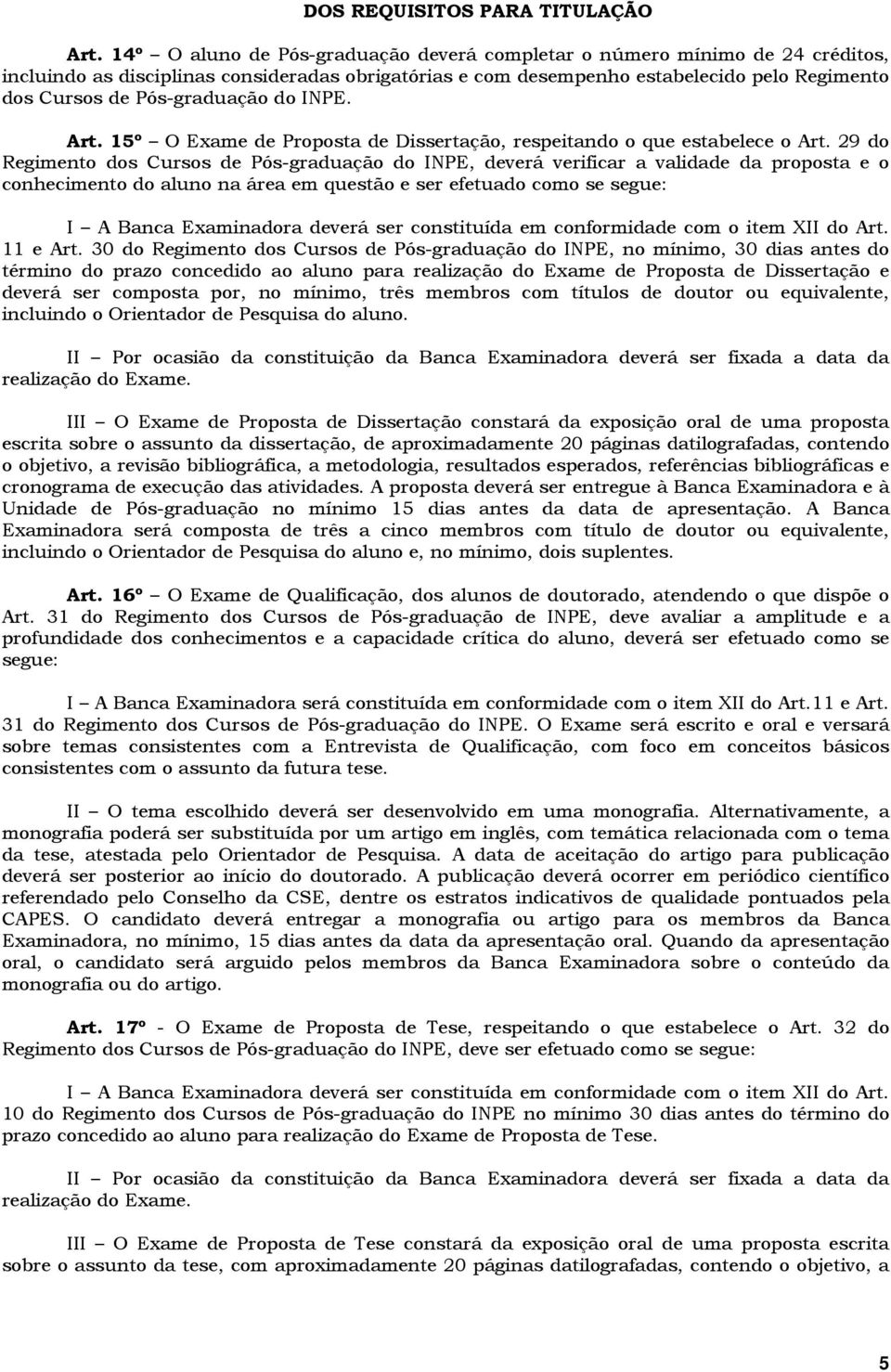 DOS REQUISITOS PARA TITULAÇÃO

Art. 14º – O aluno de Pós-graduação deverá completar o número mínimo de 24 créditos, incluindo as disciplinas consideradas obrigatórias e com desempenho estabelecido pelo Regimento dos Cursos de Pós-graduação do INPE.

Art. 15º – O Exame de Proposta de Dissertação, respeitando o que estabelece o Art. 29 do Regimento dos Cursos de Pós-graduação do INPE, deverá verificar a validade da proposta e o conhecimento do aluno na área em questão e ser efetuado como se segue:

I – A Banca Examinadora deverá ser constituída em conformidade com o item XII do Art. 11 e Art. 30 do Regimento dos Cursos de Pós-graduação do INPE, no mínimo, 30 dias antes do término do prazo concedido ao aluno para realização do Exame de Proposta de Dissertação e deverá ser composta por, no mínimo, três membros com títulos de doutor ou equivalente, incluindo o Orientador de Pesquisa do aluno.

II – Por ocasião da constituição da Banca Examinadora deverá ser fixada a data da realização do Exame.

III – O Exame de Proposta de Dissertação constará da exposição oral de uma proposta escrita sobre o assunto da dissertação, de aproximadamente 20 páginas datilografadas, contendo o objetivo, a revisão bibliográfica, a metodologia, resultados esperados, referências bibliográficas e cronograma de execução das atividades. A proposta deverá ser entregue à Banca Examinadora e à Unidade de Pós-graduação no mínimo 15 dias antes da data de apresentação. A Banca Examinadora será composta de três a cinco membros com título de doutor ou equivalente, incluindo o Orientador de Pesquisa do aluno e, no mínimo, dois suplentes.

Art. 16º – O Exame de Qualificação, dos alunos de doutorado, atendendo o que dispõe o Art. 31 do Regimento dos Cursos de Pós-graduação de INPE, deve avaliar a amplitude e a profundidade dos conhecimentos e a capacidade crítica do aluno, deverá ser efetuado como se segue:

I – A Banca Examinadora será constituída em conformidade com o item XII do Art.11 e Art. 31 do Regimento dos Cursos de Pós-graduação do INPE. O Exame será escrito e oral e versará sobre temas consistentes com a Entrevista de Qualificação, com foco em conceitos básicos consistentes com o assunto da futura tese.

II – O tema escolhido deverá ser desenvolvido em uma monografia. Alternativamente, a monografia poderá ser substituída por um artigo em inglês, com temática relacionada com o tema da tese, atestada pelo Orientador de Pesquisa. A data de aceitação do artigo para publicação deverá ser posterior ao início do doutorado. A publicação deverá ocorrer em periódico científico referendado pelo Conselho da CSE, dentre os estratos indicativos de qualidade pontuados pela CAPES. O candidato deverá entregar a monografia ou artigo para os membros da Banca Examinadora, no mínimo, 15 dias antes da data da apresentação oral. Quando da apresentação oral, o candidato será arguido pelos membros da Banca Examinadora sobre o conteúdo da monografia ou do artigo.

Art. 17º - O Exame de Proposta de Tese, respeitando o que estabelece o Art. 32 do Regimento dos Cursos de Pós-graduação do INPE, deve ser efetuado como se segue:

I – A Banca Examinadora deverá ser constituída em conformidade com o item XII do Art. 10 do Regimento dos Cursos de Pós-graduação do INPE no mínimo 30 dias antes do término do prazo concedido ao aluno para realização do Exame de Proposta de Tese.

II – Por ocasião da constituição da Banca Examinadora deverá ser fixada a data da realização do Exame.

III – O Exame de Proposta de Tese constará da exposição oral de uma proposta escrita sobre o assunto da tese, com aproximadamente 20 páginas datilografadas, contendo o objetivo, a

5